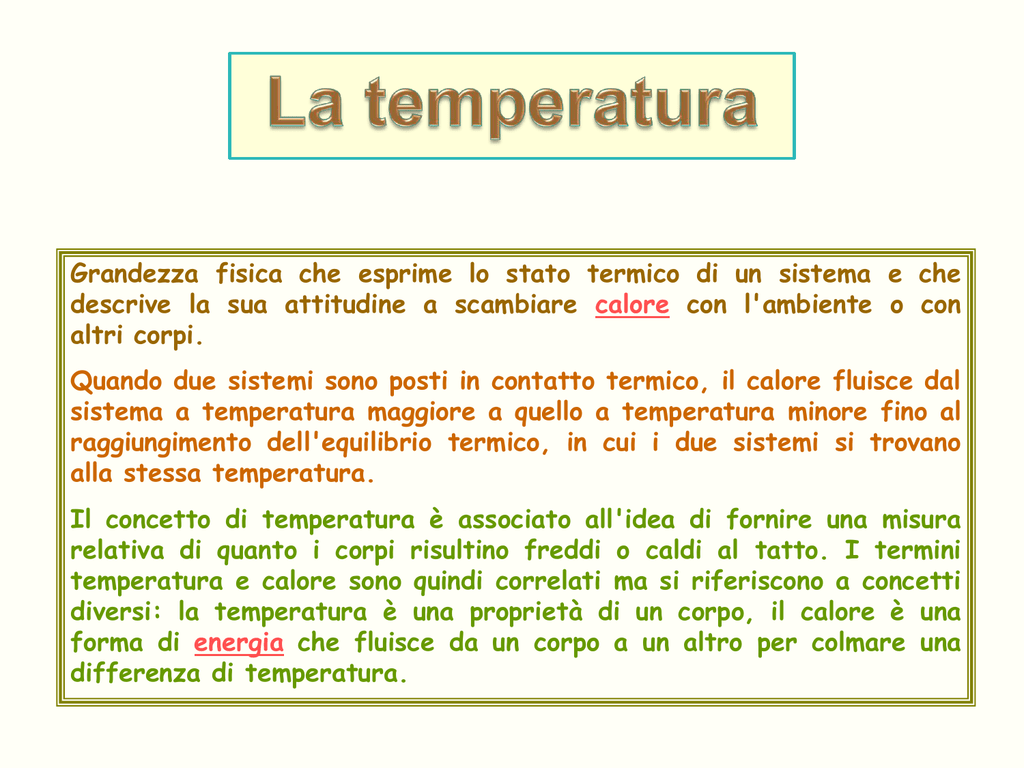 La temperatura

Grandezza fisica che esprime lo stato termico di un sistema e che descrive la sua attitudine a scambiare calore con l'ambiente o con altri corpi.

Quando due sistemi sono posti in contatto termico, il calore fluisce dal sistema a temperatura maggiore a quello a temperatura minore fino al raggiungimento dell'equilibrio termico, in cui i due sistemi si trovano alla stessa temperatura.

Il concetto di temperatura è associato all'idea di fornire una misura relativa di quanto i corpi risultino freddi o caldi al tatto. I termini temperatura e calore sono quindi correlati ma si riferiscono a concetti diversi: la temperatura è una proprietà di un corpo, il calore è una forma di energia che fluisce da un corpo a un altro per colmare una differenza di temperatura.